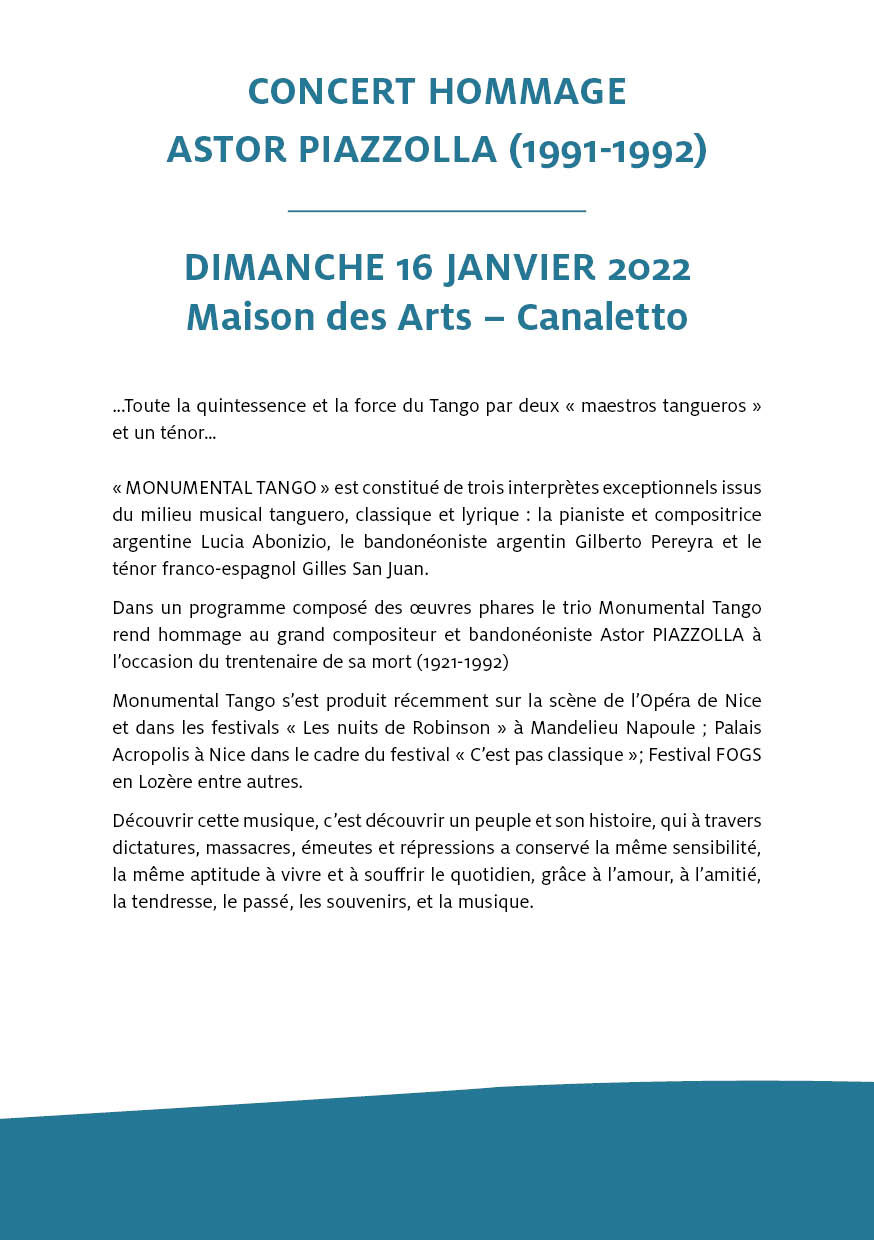 CONCERT HOMMAGE
ASTOR PIAZZOLLA (1991-1992)

DIMANCHE 16 JANVIER 2022
Maison des Arts – Canaletto

...Toute la quintessence et la force du Tango par deux « maestros tangueros » et un ténor...

« MONUMENTAL TANGO » est constitué de trois interprètes exceptionnels issus du milieu musical tanguero, classique et lyrique : la pianiste et compositrice argentine Lucia Abonizio, le bandonéoniste argentin Gilberto Pereyra et le ténor franco-espagnol Gilles San Juan.

Dans un programme composé des œuvres phares le trio Monumental Tango rend hommage au grand compositeur et bandonéoniste Astor PIAZZOLLA à l'occasion du trentenaire de sa mort (1921-1992)

Monumental Tango s'est produit récemment sur la scène de l'Opéra de Nice et dans les festivals « Les nuits de Robinson » à Mandelieu Napoule ; Palais Acropolis à Nice dans le cadre du festival « C'est pas classique »; Festival FOGS en Lozère entre autres.

Découvrir cette musique, c'est découvrir un peuple et son histoire, qui à travers dictatures, massacres, émeutes et répressions a conservé la même sensibilité, la même aptitude à vivre et à souffrir le quotidien, grâce à l'amour, à l'amitié, la tendresse, le passé, les souvenirs, et la musique.